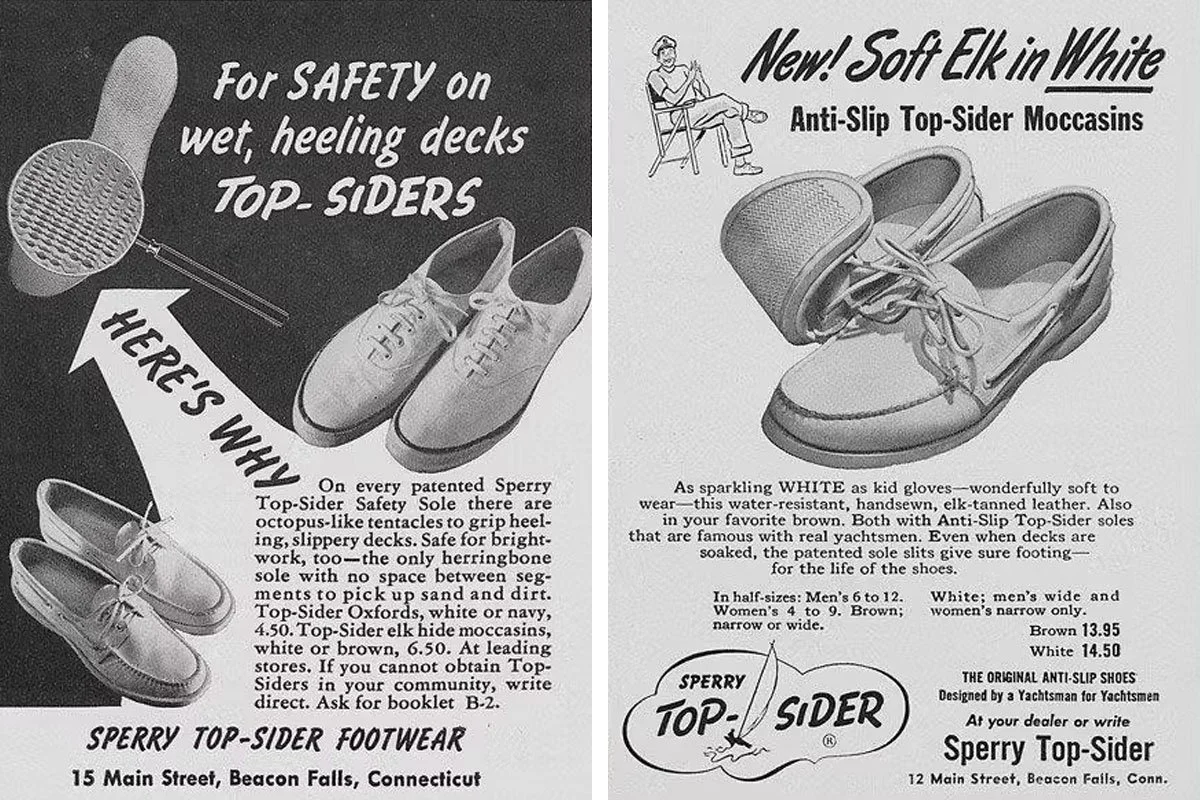 For SAFETY on wet, heeling decks TOP-SIDERS

HERE'S WHY

On every patented Sperry Top-Sider Safety Sole there are octopus-like tentacles to grip heeling, slippery decks. Safe for brightwork, too—the only herringbone sole with no space between segments to pick up sand and dirt. Top-Sider Oxfords, white or navy, 4.50. Top-Sider elk hide moccasins, white or brown, 6.50. At leading stores. If you cannot obtain Top-Siders in your community, write direct. Ask for booklet B-2.

SPERRY TOP-SIDER FOOTWEAR

15 Main Street, Beacon Falls, Connecticut

New! Soft Elk in White

Anti-Slip Top-Sider Moccasins

As sparkling WHITE as kid gloves—wonderfully soft to wear—this water-resistant, handsewn, elk-tanned leather. Also in your favorite brown. Both with Anti-Slip Top-Sider soles that are famous with real yachtsmen. Even when decks are soaked, the patented sole slits give sure footing—for the life of the shoes.

In half-sizes: Men's 6 to 12. Women's 4 to 9. Brown; narrow or wide.

White; men's wide and women's narrow only.

Brown 13.95
White 14.50

SPERRY TOP-SIDER ®

THE ORIGINAL ANTI-SLIP SHOES
Designed by a Yachtsman for Yachtsmen

At your dealer or write

Sperry Top-Sider

12 Main Street, Beacon Falls, Conn.